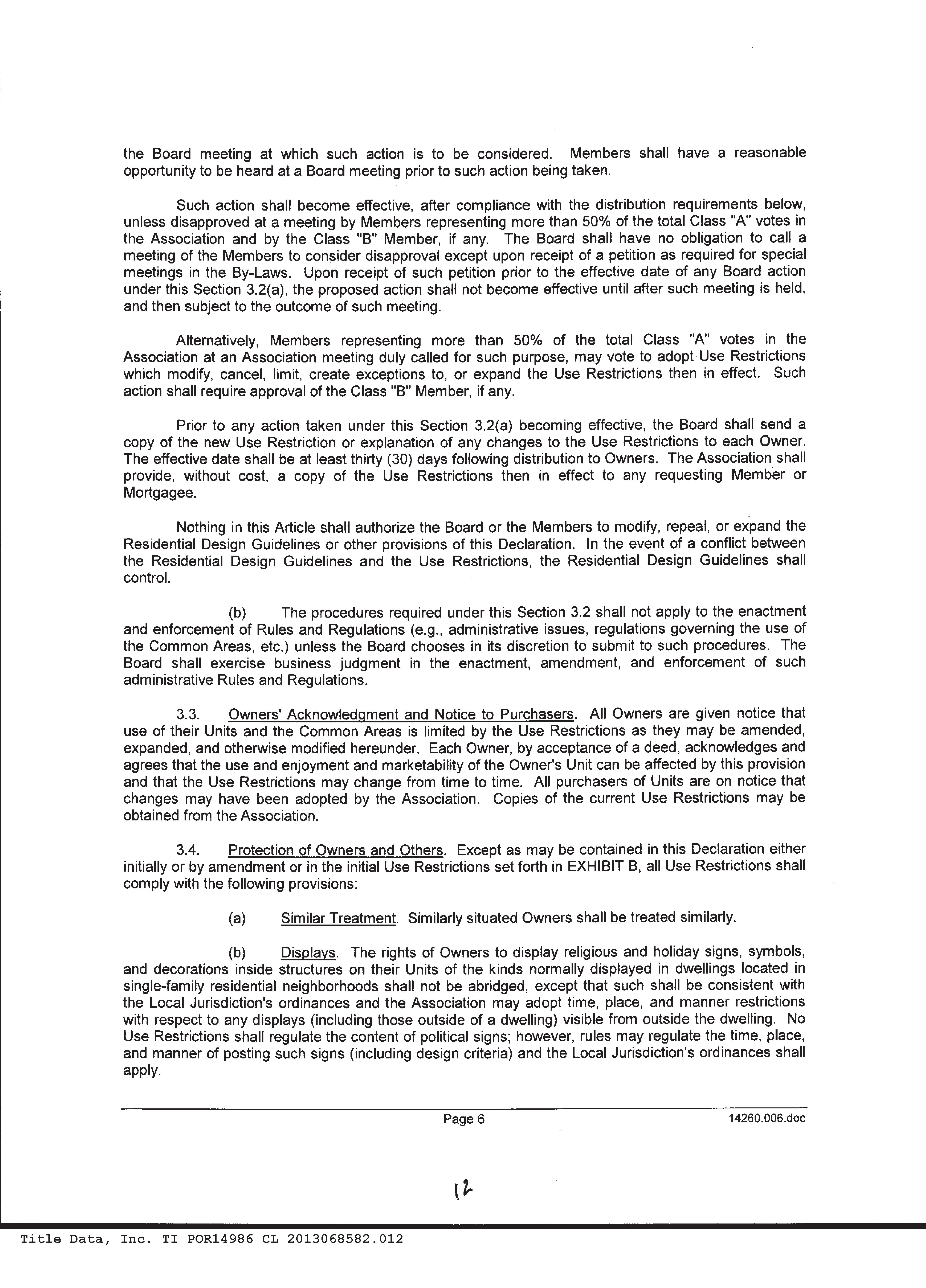 the Board meeting at which such action is to be considered. Members shall have a reasonable opportunity to be heard at a Board meeting prior to such action being taken.

Such action shall become effective, after compliance with the distribution requirements below, unless disapproved at a meeting by Members representing more than 50% of the total Class "A" votes in the Association and by the Class "B" Member, if any. The Board shall have no obligation to call a meeting of the Members to consider disapproval except upon receipt of a petition as required for special meetings in the By-Laws. Upon receipt of such petition prior to the effective date of any Board action under this Section 3.2(a), the proposed action shall not become effective until after such meeting is held, and then subject to the outcome of such meeting.

Alternatively, Members representing more than 50% of the total Class "A" votes in the Association at an Association meeting duly called for such purpose, may vote to adopt Use Restrictions which modify, cancel, limit, create exceptions to, or expand the Use Restrictions then in effect. Such action shall require approval of the Class "B" Member, if any.

Prior to any action taken under this Section 3.2(a) becoming effective, the Board shall send a copy of the new Use Restriction or explanation of any changes to the Use Restrictions to each Owner. The effective date shall be at least thirty (30) days following distribution to Owners. The Association shall provide, without cost, a copy of the Use Restrictions then in effect to any requesting Member or Mortgagee.

Nothing in this Article shall authorize the Board or the Members to modify, repeal, or expand the Residential Design Guidelines or other provisions of this Declaration. In the event of a conflict between the Residential Design Guidelines and the Use Restrictions, the Residential Design Guidelines shall control.

(b) The procedures required under this Section 3.2 shall not apply to the enactment and enforcement of Rules and Regulations (e.g., administrative issues, regulations governing the use of the Common Areas, etc.) unless the Board chooses in its discretion to submit to such procedures. The Board shall exercise business judgment in the enactment, amendment, and enforcement of such administrative Rules and Regulations.

3.3. Owners' Acknowledgment and Notice to Purchasers. All Owners are given notice that use of their Units and the Common Areas is limited by the Use Restrictions as they may be amended, expanded, and otherwise modified hereunder. Each Owner, by acceptance of a deed, acknowledges and agrees that the use and enjoyment and marketability of the Owner's Unit can be affected by this provision and that the Use Restrictions may change from time to time. All purchasers of Units are on notice that changes may have been adopted by the Association. Copies of the current Use Restrictions may be obtained from the Association.

3.4. Protection of Owners and Others. Except as may be contained in this Declaration either initially or by amendment or in the initial Use Restrictions set forth in EXHIBIT B, all Use Restrictions shall comply with the following provisions:

(a) Similar Treatment. Similarly situated Owners shall be treated similarly.

(b) Displays. The rights of Owners to display religious and holiday signs, symbols, and decorations inside structures on their Units of the kinds normally displayed in dwellings located in single-family residential neighborhoods shall not be abridged, except that such shall be consistent with the Local Jurisdiction's ordinances and the Association may adopt time, place, and manner restrictions with respect to any displays (including those outside of a dwelling) visible from outside the dwelling. No Use Restrictions shall regulate the content of political signs; however, rules may regulate the time, place, and manner of posting such signs (including design criteria) and the Local Jurisdiction's ordinances shall apply.

Page 6 14260.006.doc

12

Title Data, Inc. TI POR14986 CL 2013068582.012